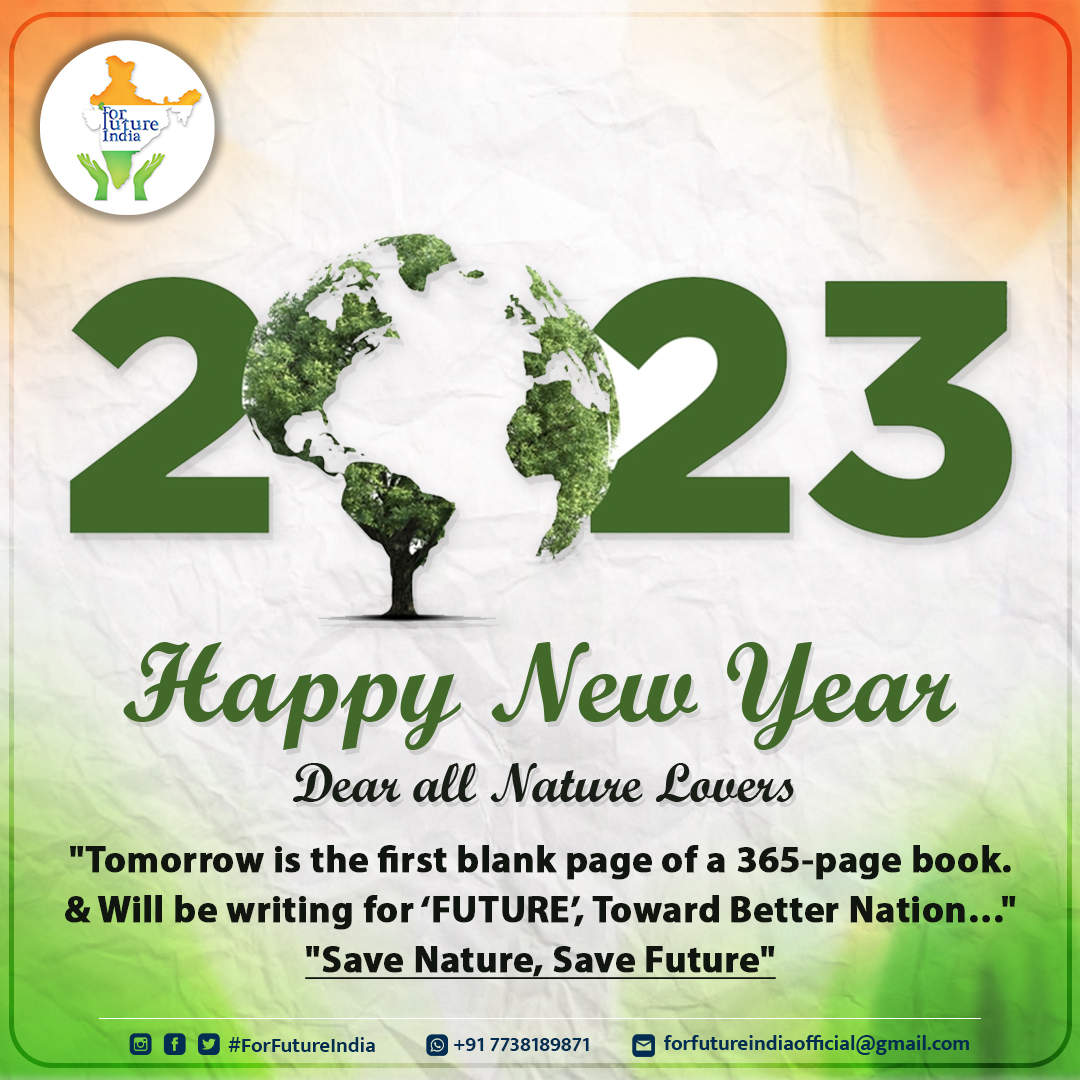 For Future India

2023

Happy New Year

Dear all Nature Lovers

"Tomorrow is the first blank page of a 365-page book. & Will be writing for 'FUTURE', Toward Better Nation..."

"Save Nature, Save Future"

#ForFutureIndia +91 7738189871 forfutureindiaofficial@gmail.com